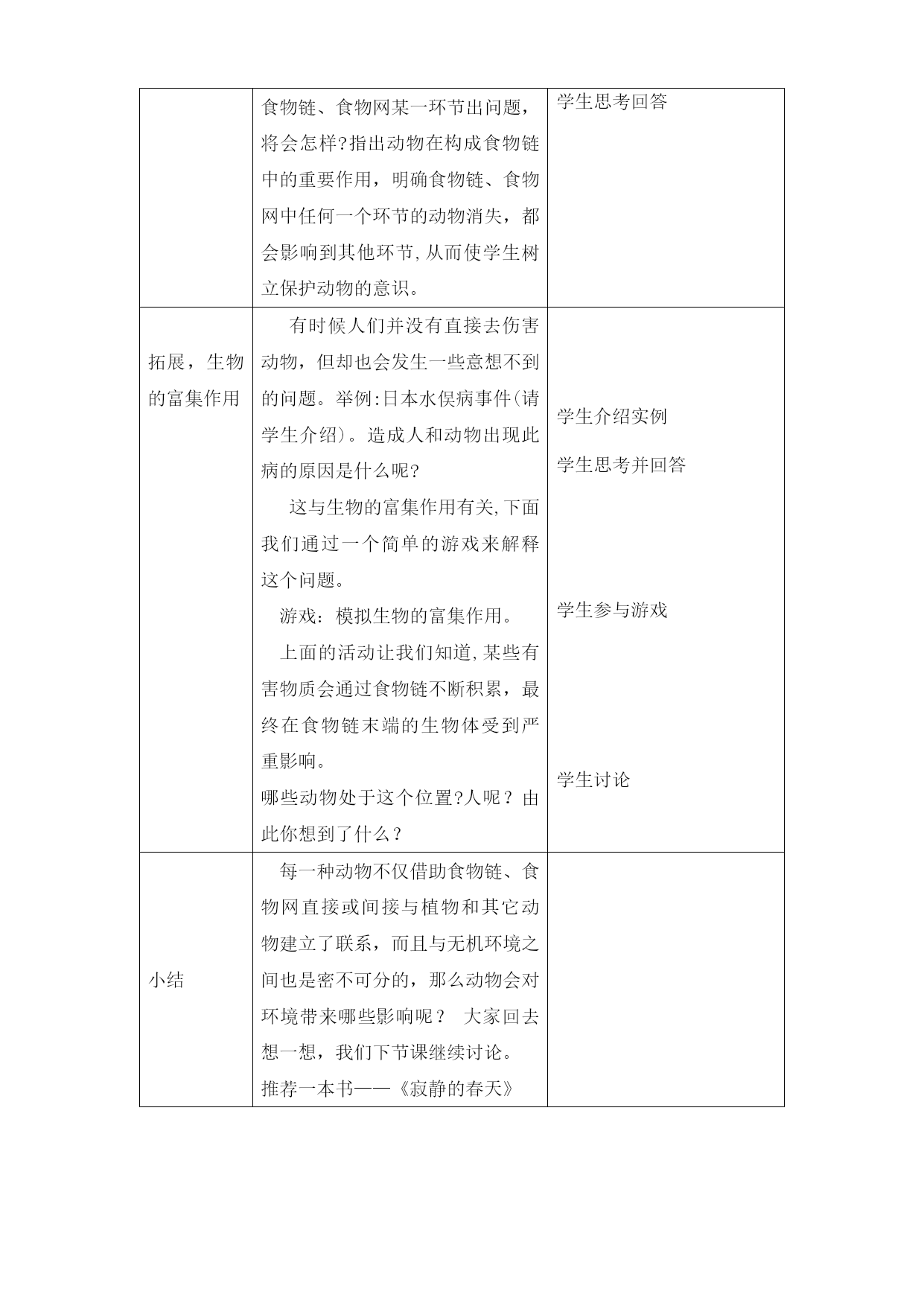 |  |  |  |
|---|---|---|
|  | 食物链、食物网某一环节出问题，将会怎样?指出动物在构成食物链中的重要作用，明确食物链、食物网中任何一个环节的动物消失，都会影响到其他环节,从而使学生树立保护动物的意识。 | 学生思考回答 |
| 拓展，生物的富集作用 | 有时候人们并没有直接去伤害动物，但却也会发生一些意想不到的问题。举例:日本水俣病事件(请学生介绍)。造成人和动物出现此病的原因是什么呢?<br>这与生物的富集作用有关,下面我们通过一个简单的游戏来解释这个问题。<br>游戏：模拟生物的富集作用。<br>上面的活动让我们知道,某些有害物质会通过食物链不断积累，最终在食物链末端的生物体受到严重影响。<br>哪些动物处于这个位置?人呢？由此你想到了什么？ | 学生介绍实例<br>学生思考并回答<br>学生参与游戏<br>学生讨论 |
| 小结 | 每一种动物不仅借助食物链、食物网直接或间接与植物和其它动物建立了联系，而且与无机环境之间也是密不可分的，那么动物会对环境带来哪些影响呢？ 大家回去想一想，我们下节课继续讨论。<br>推荐一本书——《寂静的春天》 |  |